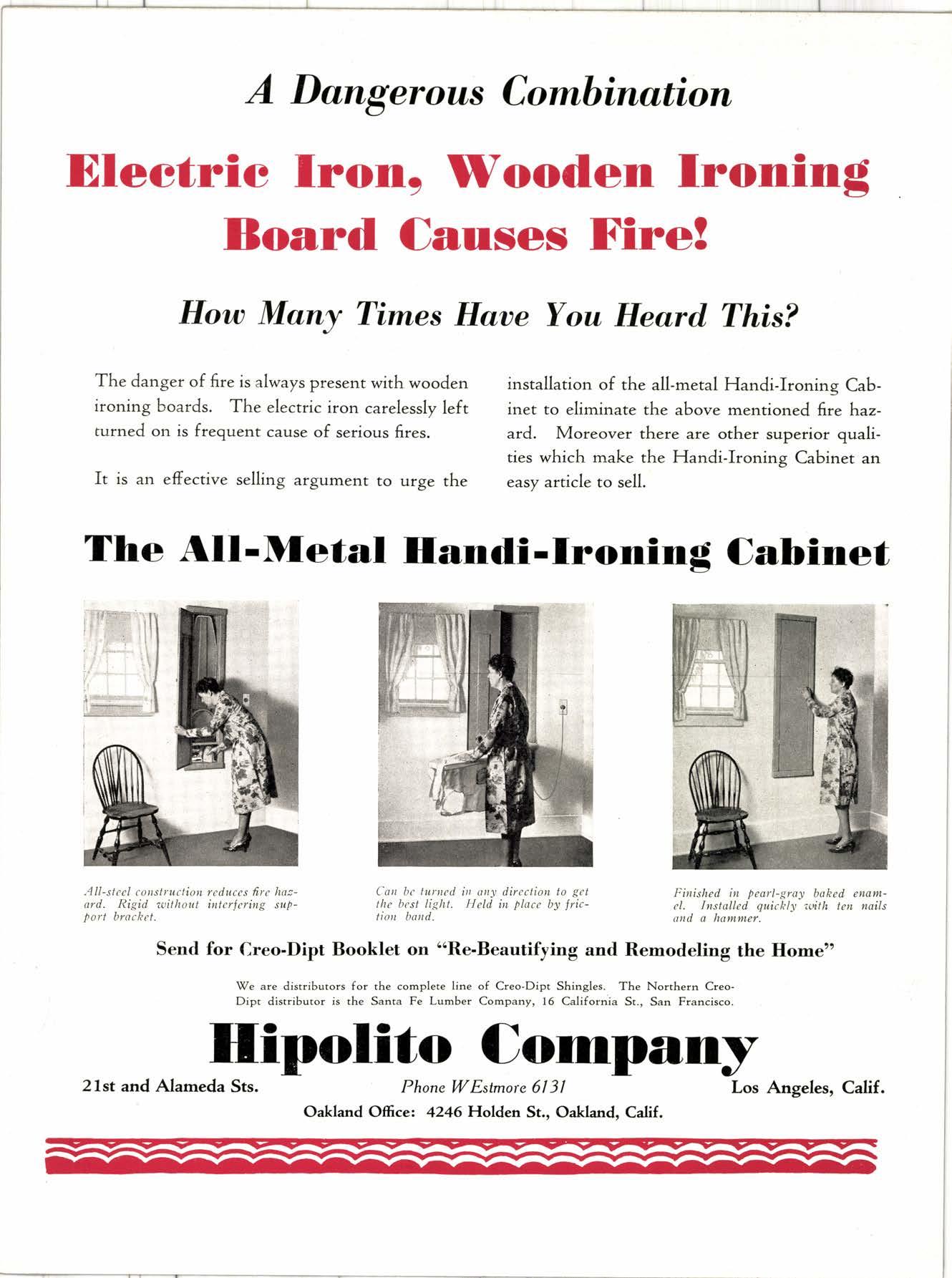 A Dangerous Combination

Electric Iron, Wooden Ironing Board Causes Fire!

How Many Times Have You Heard This?

The danger of fire is always present with wooden ironing boards. The electric iron carelessly left turned on is frequent cause of serious fires.

It is an effective selling argument to urge the installation of the all-metal Handi-Ironing Cabinet to eliminate the above mentioned fire hazard. Moreover there are other superior qualities which make the Handi-Ironing Cabinet an easy article to sell.

The All-Metal Handi-Ironing Cabinet

All-steel construction reduces fire hazard. Rigid without interfering support bracket.

Can be turned in any direction to get the best light. Held in place by friction band.

Finished in pearl-gray baked enamel. Installed quickly with ten nails and a hammer.

Send for Creo-Dipt Booklet on "Re-Beautifying and Remodeling the Home"

We are distributors for the complete line of Creo-Dipt Shingles. The Northern Creo-Dipt distributor is the Santa Fe Lumber Company, 16 California St., San Francisco.

Hipolito Company

21st and Alameda Sts.

Phone WEstmore 6131

Los Angeles, Calif.

Oakland Office: 4246 Holden St., Oakland, Calif.